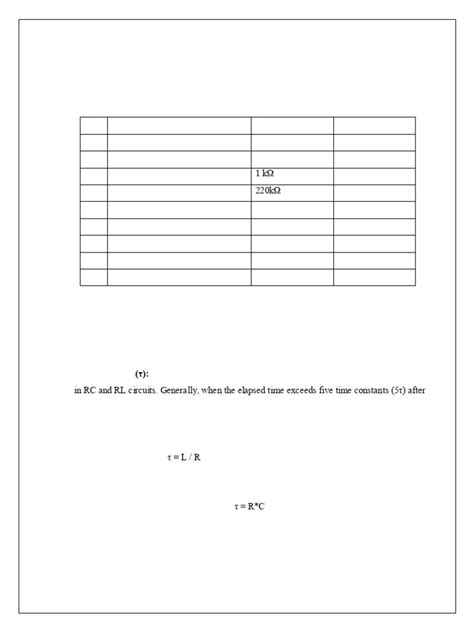 |  |  |  |  |
|---|---|---|---|
|  |  |  |  |
|  |  |  |  |
|  |  | 1 kΩ |  |
|  |  | 220kΩ |  |
|  |  |  |  |
|  |  |  |  |
|  |  |  |  |
|  |  |  |  |
|  |  |  |  |

**(τ):**

in RC and RL circuits. Generally, when the elapsed time exceeds five time constants (5τ) after

τ = L / R

τ = R*C